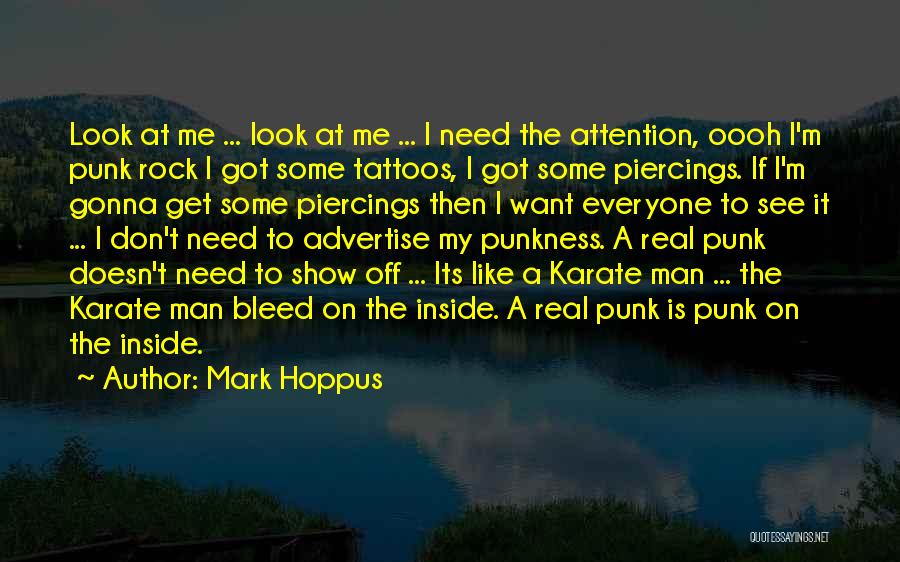 Look at me ... look at me ... I need the attention, oooh I'm punk rock I got some tattoos, I got some piercings. If I'm gonna get some piercings then I want everyone to see it ... I don't need to advertise my punkness. A real punk doesn't need to show off ... Its like a Karate man ... the Karate man bleed on the inside. A real punk is punk on the inside.

~ Author: Mark Hoppus

QUOTESSAYINGS.NET